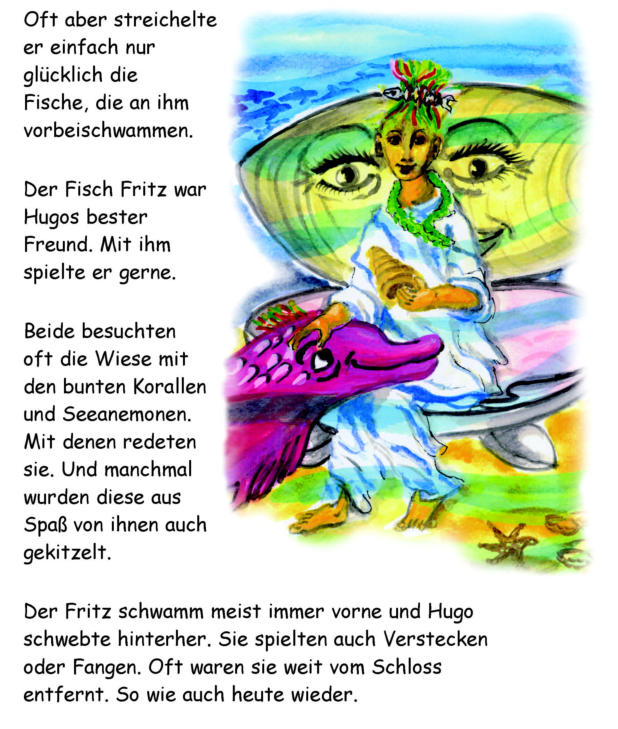 Oft aber streichelte er einfach nur glücklich die Fische, die an ihm vorbeischwammen.

Der Fisch Fritz war Hugos bester Freund. Mit ihm spielte er gerne.

Beide besuchten oft die Wiese mit den bunten Korallen und Seeanemonen. Mit denen redeten sie. Und manchmal wurden diese aus Spaß von ihnen auch gekitzelt.

Der Fritz schwamm meist immer vorne und Hugo schwebte hinterher. Sie spielten auch Verstecken oder Fangen. Oft waren sie weit vom Schloss entfernt. So wie auch heute wieder.